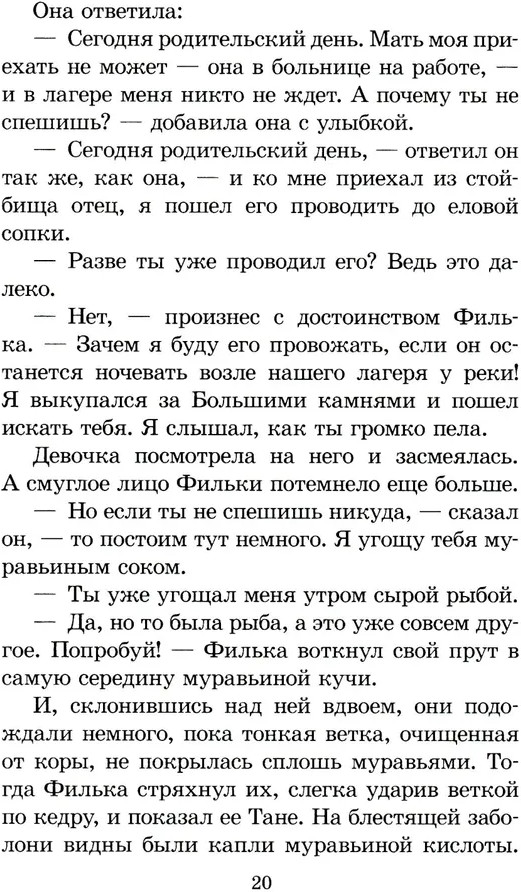 Она ответила:

— Сегодня родительский день. Мать моя приехать не может — она в больнице на работе, — и в лагере меня никто не ждет. А почему ты не спешишь? — добавила она с улыбкой.

— Сегодня родительский день, — ответил он так же, как она, — и ко мне приехал из стойбища отец, я пошел его проводить до еловой сопки.

— Разве ты уже проводил его? Ведь это далеко.

— Нет, — произнес с достоинством Филька. — Зачем я буду его провожать, если он останется ночевать возле нашего лагеря у реки! Я выкупался за Большими камнями и пошел искать тебя. Я слышал, как ты громко пела.

Девочка посмотрела на него и засмеялась. А смуглое лицо Фильки потемнело еще больше.

— Но если ты не спешишь никуда, — сказал он, — то постоим тут немного. Я угощу тебя муравьиным соком.

— Ты уже угощал меня утром сырой рыбой.

— Да, но то была рыба, а это уже совсем другое. Попробуй! — Филька воткнул свой прут в самую середину муравьиной кучи.

И, склонившись над ней вдвоем, они подождали немного, пока тонкая ветка, очищенная от коры, не покрылась сплошь муравьями. Тогда Филька стряхнул их, слегка ударив веткой по кедру, и показал ее Тане. На блестящей заболони видны были капли муравьиной кислоты.

20